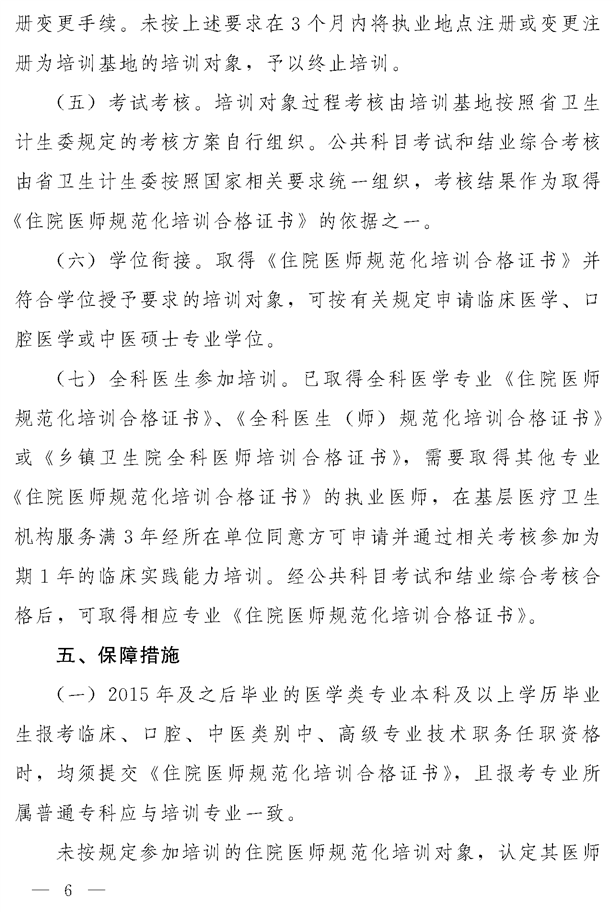 册变更手续。未按上述要求在 3 个月内将执业地点注册或变更注册为培训基地的培训对象，予以终止培训。

（五）考试考核。培训对象过程考核由培训基地按照省卫生计生委规定的考核方案自行组织。公共科目考试和结业综合考核由省卫生计生委按照国家相关要求统一组织，考核结果作为取得《住院医师规范化培训合格证书》的依据之一。

（六）学位衔接。取得《住院医师规范化培训合格证书》并符合学位授予要求的培训对象，可按有关规定申请临床医学、口腔医学或中医硕士专业学位。

（七）全科医生参加培训。已取得全科医学专业《住院医师规范化培训合格证书》、《全科医生（师）规范化培训合格证书》或《乡镇卫生院全科医师培训合格证书》，需要取得其他专业《住院医师规范化培训合格证书》的执业医师，在基层医疗卫生机构服务满 3 年经所在单位同意方可申请并通过相关考核参加为期 1 年的临床实践能力培训。经公共科目考试和结业综合考核合格后，可取得相应专业《住院医师规范化培训合格证书》。

五、保障措施

（一）2015 年及之后毕业的医学类专业本科及以上学历毕业生报考临床、口腔、中医类别中、高级专业技术职务任职资格时，均须提交《住院医师规范化培训合格证书》，且报考专业所属普通专科应与培训专业一致。

未按规定参加培训的住院医师规范化培训对象，认定其医师

— 6 —